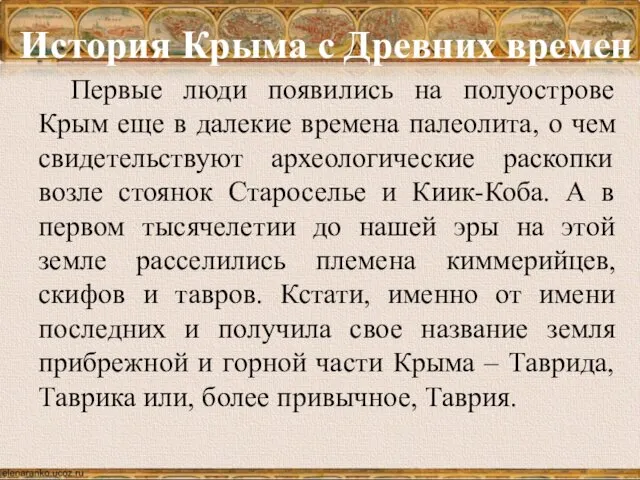 История Крыма с Древних времен

Первые люди появились на полуострове Крым еще в далекие времена палеолита, о чем свидетельствуют археологические раскопки возле стоянок Староселье и Киик-Коба. А в первом тысячелетии до нашей эры на этой земле расселились племена киммерийцев, скифов и тавров. Кстати, именно от имени последних и получила свое название земля прибрежной и горной части Крыма – Таврида, Таврика или, более привычное, Таврия.

elenaranko.ucoz.ru